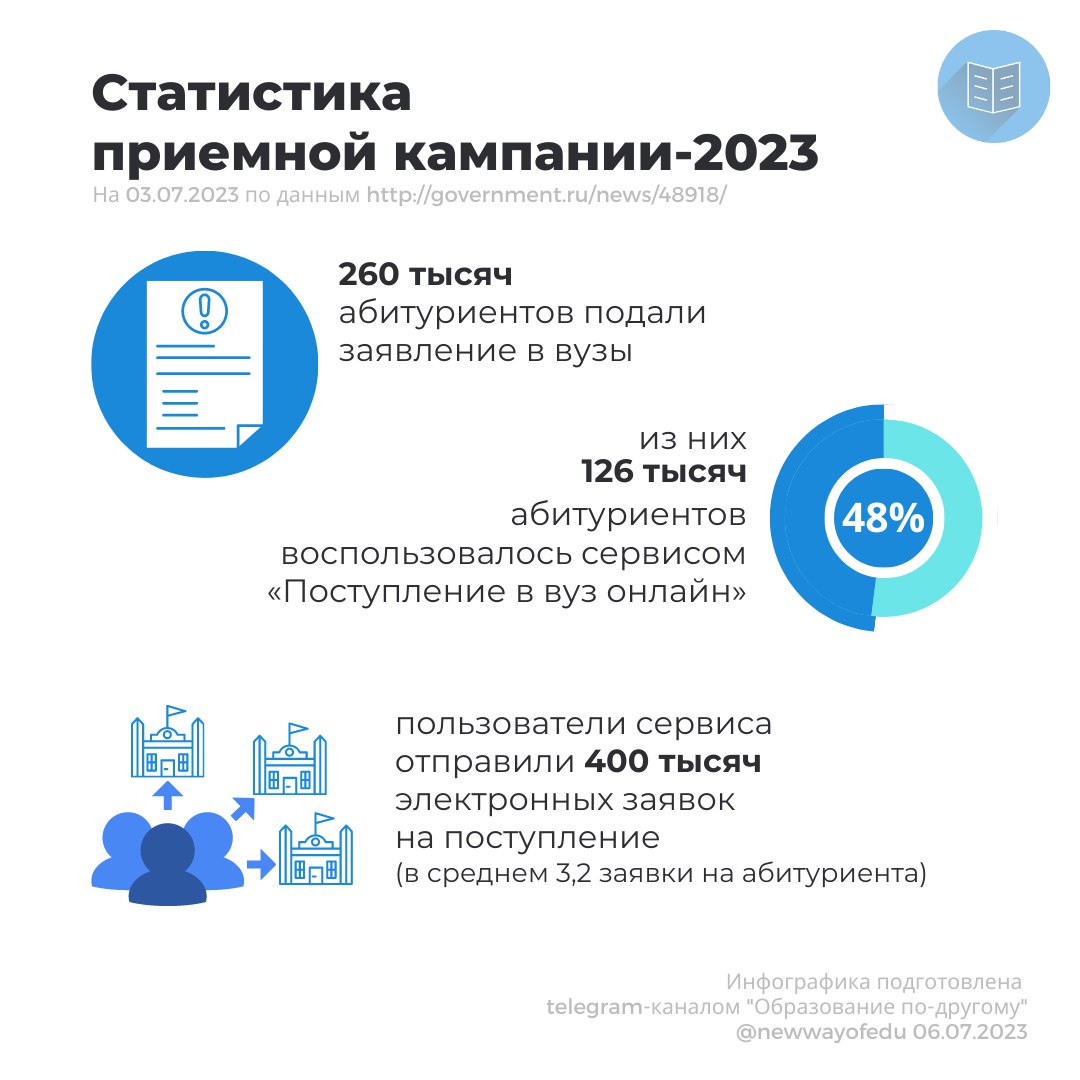 Статистика приемной кампании-2023
На 03.07.2023 по данным http://government.ru/news/48918/

260 тысяч абитуриентов подали заявление в вузы

из них 126 тысяч абитуриентов воспользовалось сервисом «Поступление в вуз онлайн»

48%

пользователи сервиса отправили 400 тысяч электронных заявок на поступление (в среднем 3,2 заявки на абитуриента)

Инфографика подготовлена telegram-каналом "Образование по-другому" @newwayofedu 06.07.2023